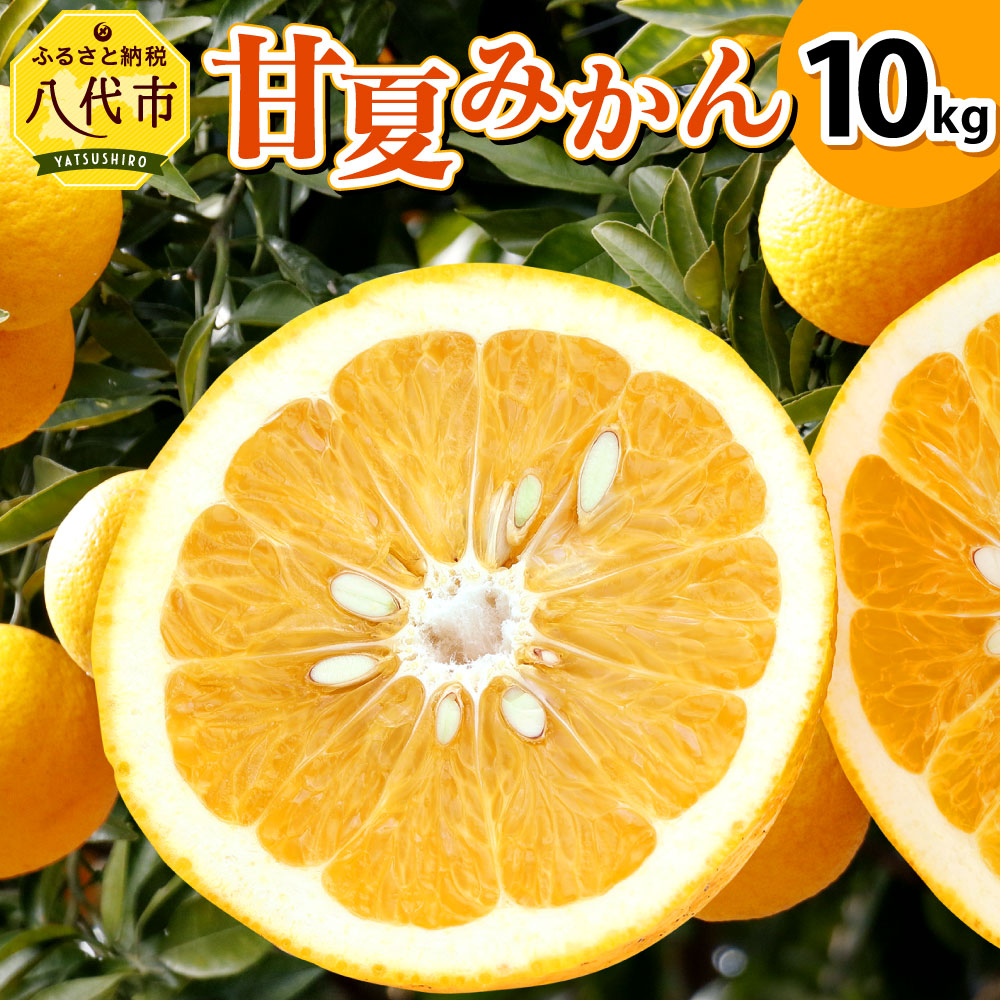 ふるさと納税
八代市
YATSUSHIRO

甘夏みかん 10kg